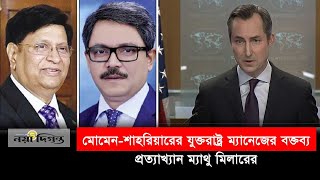 নয়া দিগন্ত

মোমেন-শাহরিয়ারের যুক্তরাষ্ট্র ম্যানেজের বক্তব্য প্রত্যাখ্যান ম্যাথু মিলারের